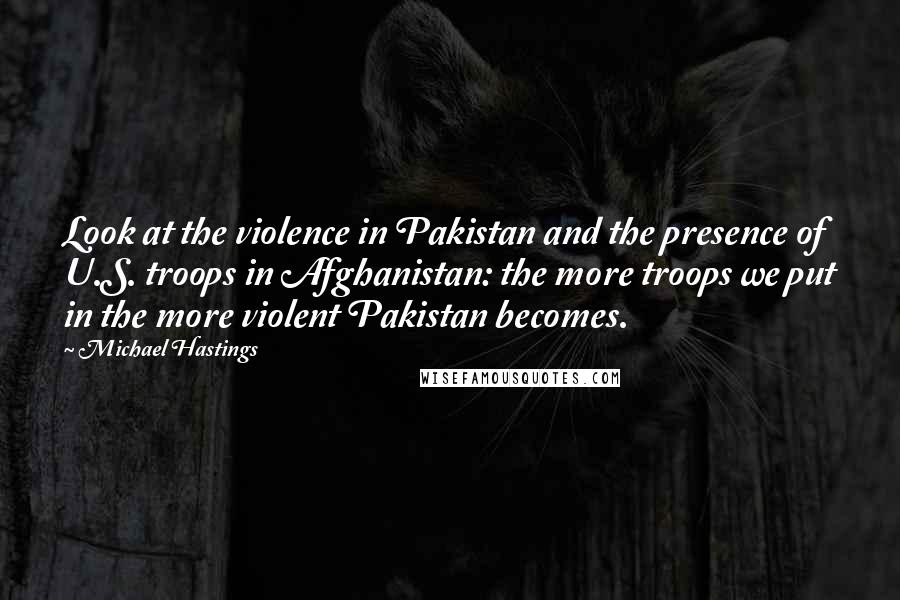 Look at the violence in Pakistan and the presence of U.S. troops in Afghanistan: the more troops we put in the more violent Pakistan becomes.

~ Michael Hastings

WISEFAMOUSQUOTES.COM